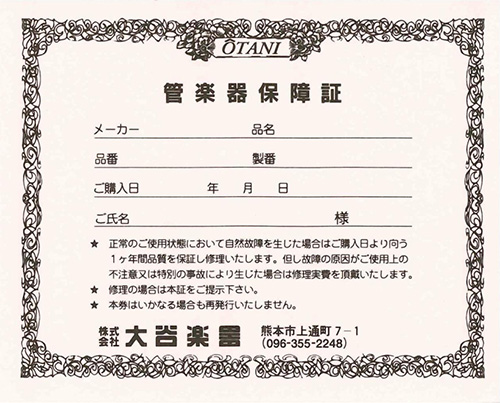 ŌTANI

管楽器保障証

メーカー　品名

品番　製番

ご購入日　年　月　日

ご氏名　様

★ 正常のご使用状態において自然故障を生じた場合はご購入日より向う1ヶ年間品質を保証し修理いたします。但し故障の原因がご使用上の不注意又は特別の事故により生じた場合は修理実費を頂戴いたします。

★ 修理の場合は本証をご提示下さい。

★ 本券はいかなる場合も再発行いたしません。

株式会社 大谷楽器　熊本市上通町 7－1 (096-355-2248)